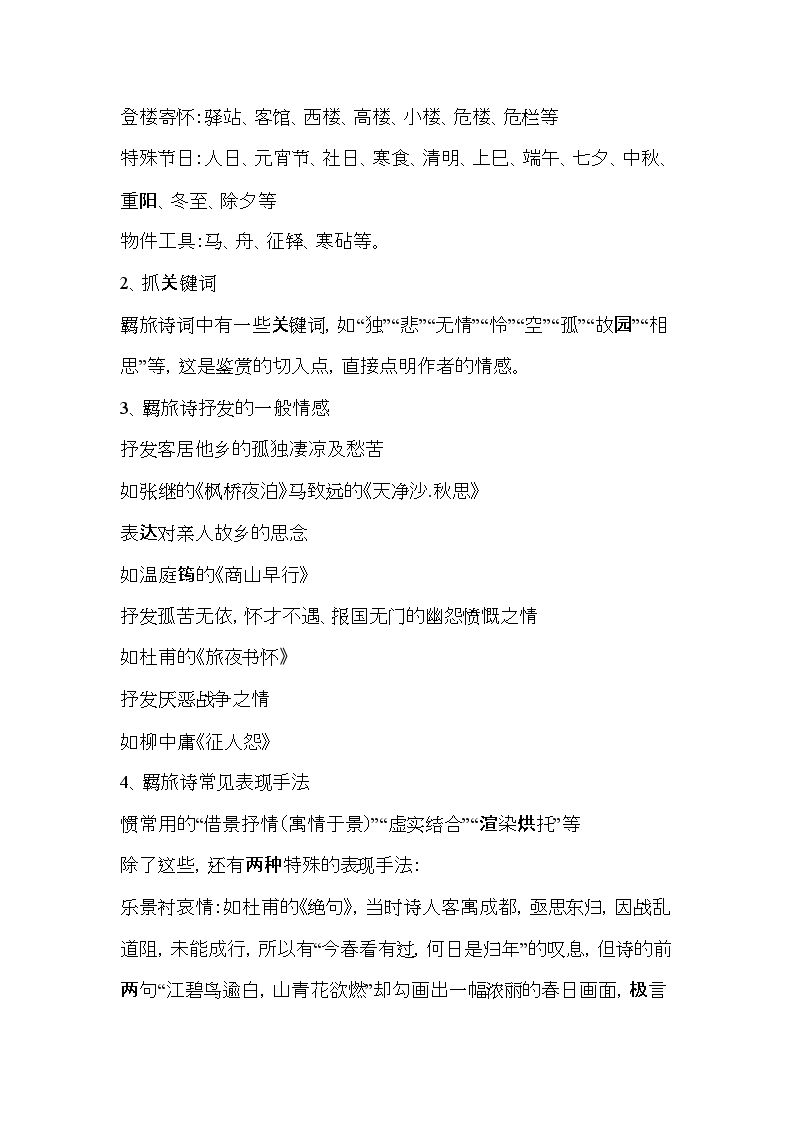 登楼寄怀:驿站、客馆、西楼、高楼、小楼、危楼、危栏等

特殊节日:人日、元宵节、社日、寒食、清明、上巳、端午、七夕、中秋、重阳、冬至、除夕等

物件工具:马、舟、征铎、寒砧等。

2、抓关键词

羁旅诗词中有一些关键词,如“独”“悲”“无情”“怜”“空”“孤”“故园”“相思”等,这是鉴赏的切入点,直接点明作者的情感。

3、羁旅诗抒发的一般情感

抒发客居他乡的孤独凄凉及愁苦

如张继的《枫桥夜泊》马致远的《天净沙.秋思》

表达对亲人故乡的思念

如温庭筠的《商山早行》

抒发孤苦无依,怀才不遇、报国无门的幽怨愤慨之情

如杜甫的《旅夜书怀》

抒发厌恶战争之情

如柳中庸《征人怨》

4、羁旅诗常见表现手法

惯常用的“借景抒情(寓情于景)”“虚实结合”“渲染烘托”等

除了这些,还有两种特殊的表现手法:

乐景衬哀情:如杜甫的《绝句》,当时诗人客寓成都,亟思东归,因战乱道阻,未能成行,所以有“今春看有过,何日是归年”的叹息,但诗的前两句“江碧鸟逾白,山青花欲燃”却勾画出一幅浓丽的春日画面,极言